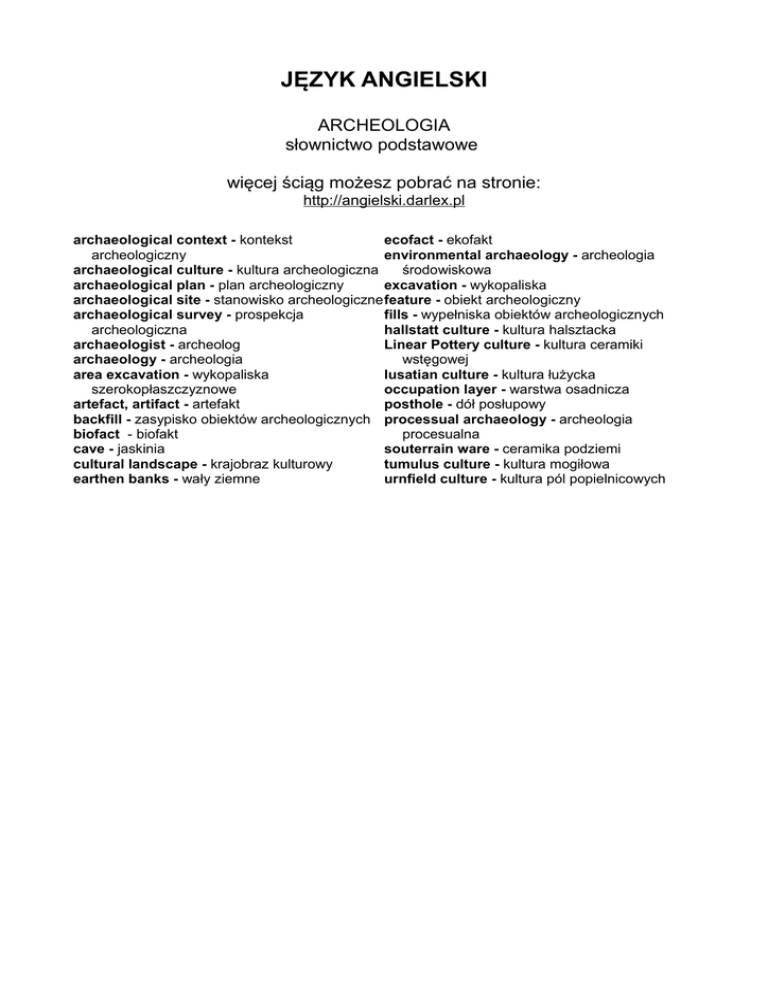 JĘZYK ANGIELSKI

ARCHEOLOGIA
słownictwo podstawowe

więcej ściąg możesz pobrać na stronie:
http://angielski.darlex.pl

archaeological context - kontekst archeologiczny
archaeological culture - kultura archeologiczna
archaeological plan - plan archeologiczny
archaeological site - stanowisko archeologiczne
archaeological survey - prospekcja archeologiczna
archaeologist - archeolog
archaeology - archeologia
area excavation - wykopaliska szerokopłaszczyznowe
artefact, artifact - artefakt
backfill - zasypisko obiektów archeologicznych
biofact - biofakt
cave - jaskinia
cultural landscape - krajobraz kulturowy
earthen banks - wały ziemne

ecofact - ekofakt
environmental archaeology - archeologia środowiskowa
excavation - wykopaliska
feature - obiekt archeologiczny
fills - wypełniska obiektów archeologicznych
hallstatt culture - kultura halsztacka
Linear Pottery culture - kultura ceramiki wstęgowej
lusatian culture - kultura łużycka
occupation layer - warstwa osadnicza
posthole - dół posłupowy
processual archaeology - archeologia procesualna
souterrain ware - ceramika podziemi
tumulus culture - kultura mogiłowa
urnfield culture - kultura pól popielnicowych